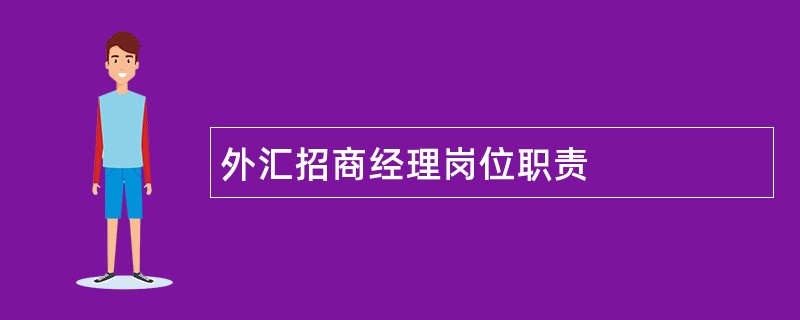 外汇招商经理岗位职责